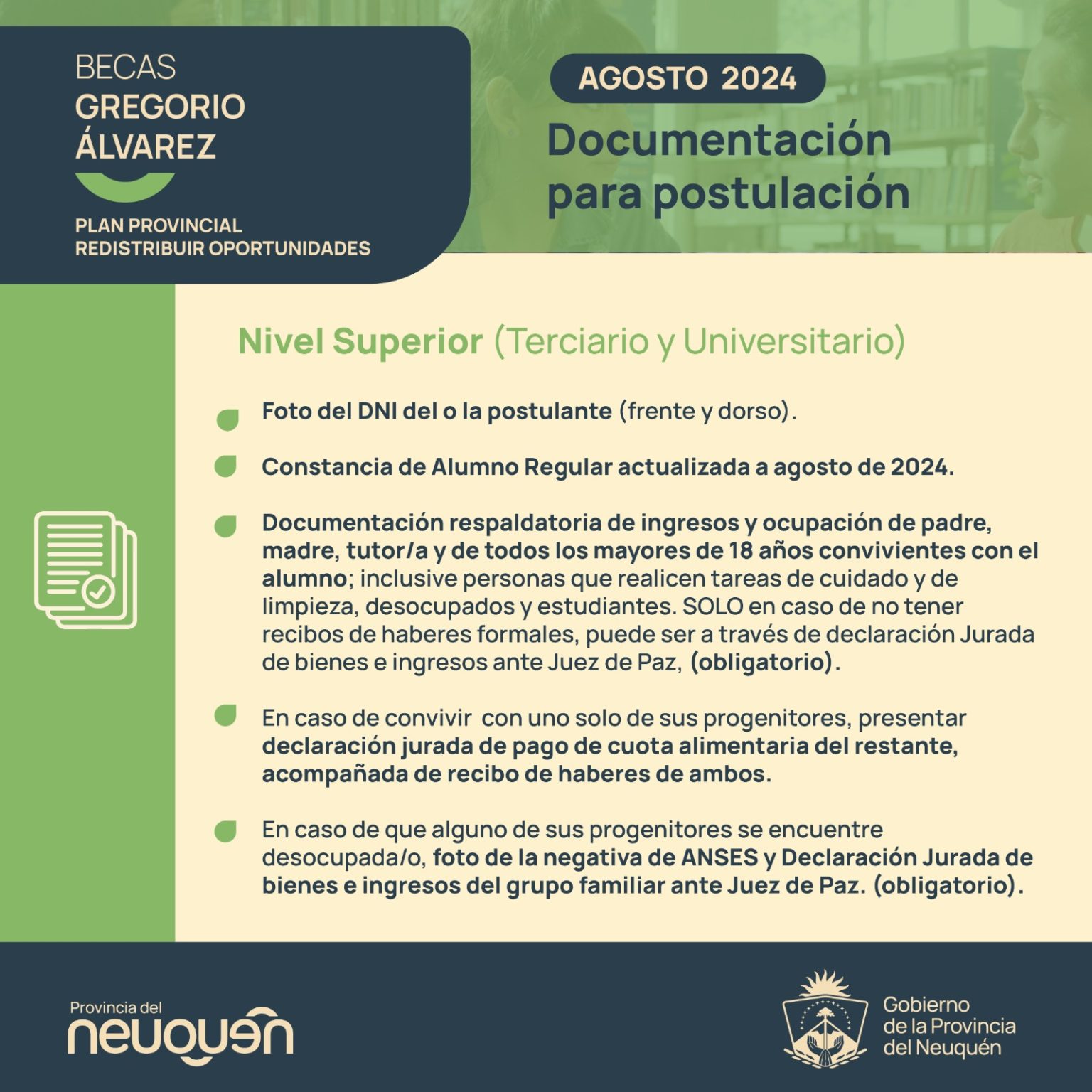 BECAS
GREGORIO
ÁLVAREZ

PLAN PROVINCIAL
REDISTRIBUIR OPORTUNIDADES

AGOSTO 2024

Documentación para postulación

Nivel Superior (Terciario y Universitario)

Foto del DNI del o la postulante (frente y dorso).

Constancia de Alumno Regular actualizada a agosto de 2024.

Documentación respaldatoria de ingresos y ocupación de padre, madre, tutor/a y de todos los mayores de 18 años convivientes con el alumno; inclusive personas que realicen tareas de cuidado y de limpieza, desocupados y estudiantes. SOLO en caso de no tener recibos de haberes formales, puede ser a través de declaración Jurada de bienes e ingresos ante Juez de Paz, (obligatorio).

En caso de convivir con uno solo de sus progenitores, presentar declaración jurada de pago de cuota alimentaria del restante, acompañada de recibo de haberes de ambos.

En caso de que alguno de sus progenitores se encuentre desocupada/o, foto de la negativa de ANSES y Declaración Jurada de bienes e ingresos del grupo familiar ante Juez de Paz. (obligatorio).

Provincia del
neuquén

Gobierno
de la Provincia
del Neuquén